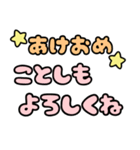 あけおめ
ことしも
よろしくね